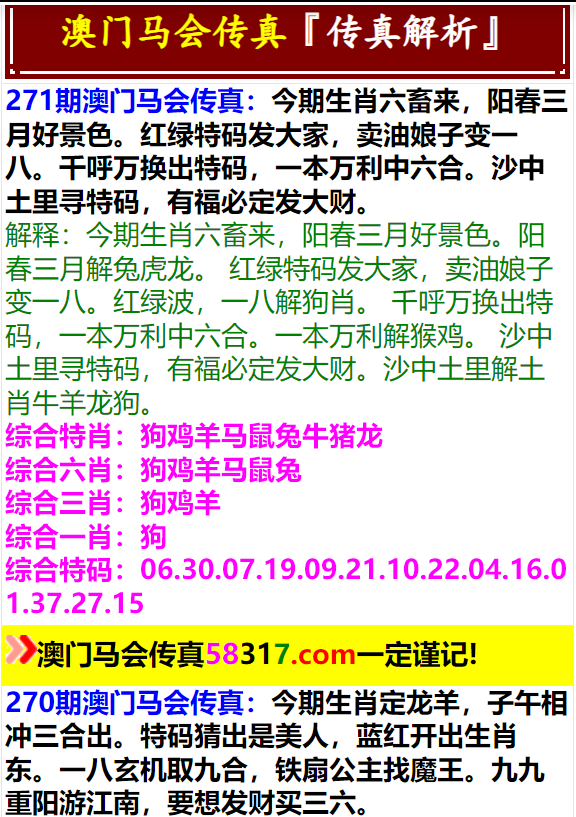 澳门马会传真『传真解析』

271期澳门马会传真：今期生肖六畜来，阳春三月好景色。红绿特码发大家，卖油娘子变一八。千呼万换出特码，一本万利中六合。沙中土里寻特码，有福必定发大财。
解释：今期生肖六畜来，阳春三月好景色。阳春三月解兔虎龙。 红绿特码发大家，卖油娘子变一八。红绿波，一八解狗肖。 千呼万换出特码，一本万利中六合。一本万利解猴鸡。 沙中土里寻特码，有福必定发大财。沙中土里解土肖牛羊龙狗。
综合特肖：狗鸡羊马鼠兔牛猪龙
综合六肖：狗鸡羊马鼠兔
综合三肖：狗鸡羊
综合一肖：狗
综合特码：06.30.07.19.09.21.10.22.04.16.01.37.27.15

澳门马会传真58317.com一定谨记!

270期澳门马会传真：今期生肖定龙羊，子午相冲三合出。特码猜出是美人，蓝红开出生肖东。一八玄机取九合，铁扇公主找魔王。九九重阳游江南，要想发财买三六。